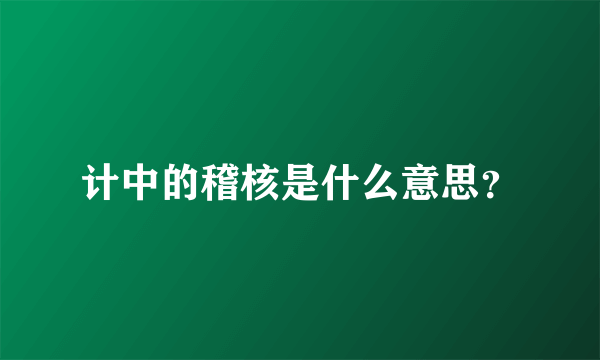 计中的稽核是什么意思？